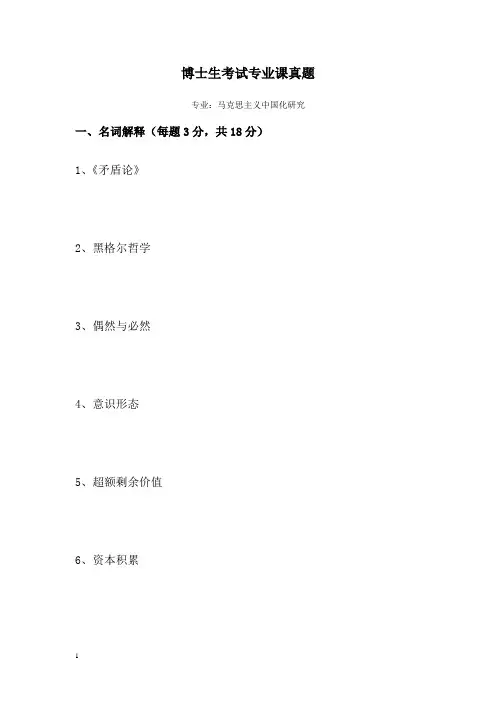 博士生考试专业课真题

专业：马克思主义中国化研究

一、名词解释（每题3分，共18分）

1、《矛盾论》

2、黑格尔哲学

3、偶然与必然

4、意识形态

5、超额剩余价值

6、资本积累

1